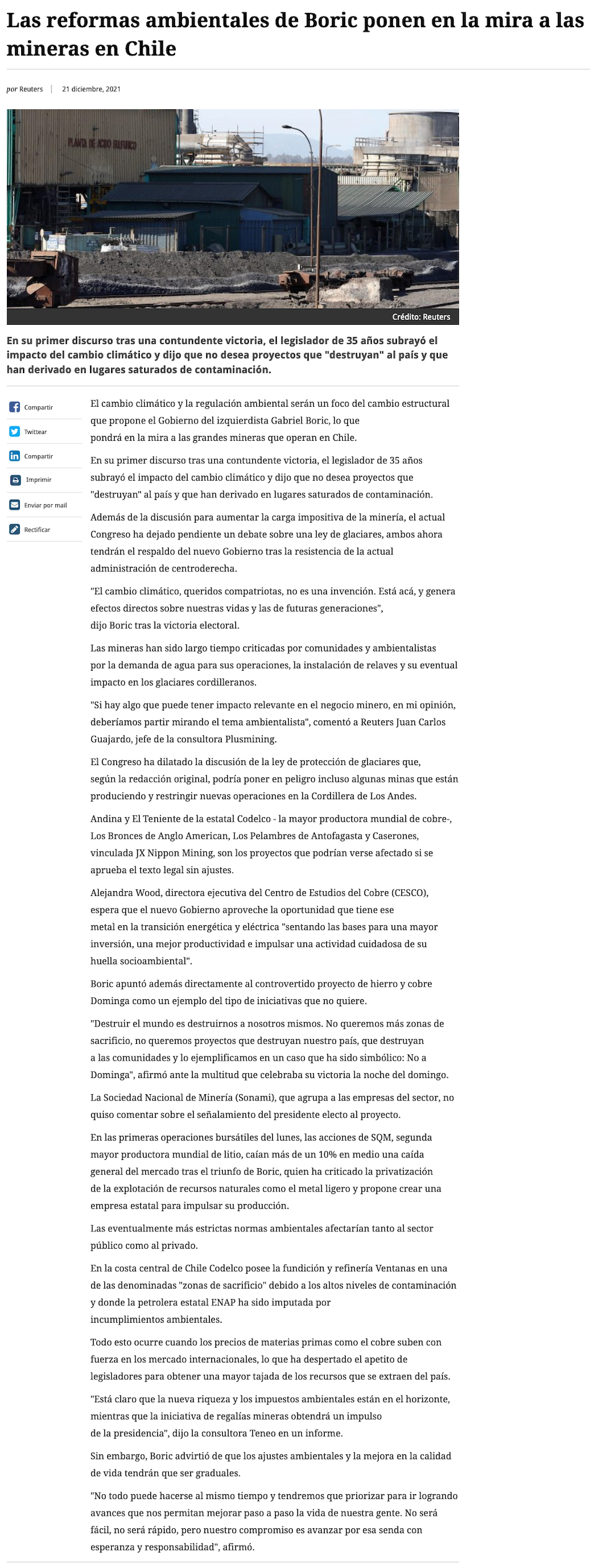 Las reformas ambientales de Boric ponen en la mira a las mineras en Chile

por Reuters | 21 diciembre, 2021

PLANTA DE ACIDO SULFURICO

Crédito: Reuters

En su primer discurso tras una contundente victoria, el legislador de 35 años subrayó el impacto del cambio climático y dijo que no desea proyectos que "destruyan" al país y que han derivado en lugares saturados de contaminación.

Compartir
Twittear
Compartir
Imprimir
Enviar por mail
Rectificar

El cambio climático y la regulación ambiental serán un foco del cambio estructural que propone el Gobierno del izquierdista Gabriel Boric, lo que pondrá en la mira a las grandes mineras que operan en Chile.

En su primer discurso tras una contundente victoria, el legislador de 35 años subrayó el impacto del cambio climático y dijo que no desea proyectos que "destruyan" al país y que han derivado en lugares saturados de contaminación.

Además de la discusión para aumentar la carga impositiva de la minería, el actual Congreso ha dejado pendiente un debate sobre una ley de glaciares, ambos ahora tendrán el respaldo del nuevo Gobierno tras la resistencia de la actual administración de centroderecha.

"El cambio climático, queridos compatriotas, no es una invención. Está acá, y genera efectos directos sobre nuestras vidas y las de futuras generaciones", dijo Boric tras la victoria electoral.

Las mineras han sido largo tiempo criticadas por comunidades y ambientalistas por la demanda de agua para sus operaciones, la instalación de relaves y su eventual impacto en los glaciares cordilleranos.

"Si hay algo que puede tener impacto relevante en el negocio minero, en mi opinión, deberíamos partir mirando el tema ambientalista", comentó a Reuters Juan Carlos Guajardo, jefe de la consultora Plusmining.

El Congreso ha dilatado la discusión de la ley de protección de glaciares que, según la redacción original, podría poner en peligro incluso algunas minas que están produciendo y restringir nuevas operaciones en la Cordillera de Los Andes.

Andina y El Teniente de la estatal Codelco - la mayor productora mundial de cobre-, Los Bronces de Anglo American, Los Pelambres de Antofagasta y Caserones, vinculada JX Nippon Mining, son los proyectos que podrían verse afectado si se aprueba el texto legal sin ajustes.

Alejandra Wood, directora ejecutiva del Centro de Estudios del Cobre (CESCO), espera que el nuevo Gobierno aproveche la oportunidad que tiene ese metal en la transición energética y eléctrica "sentando las bases para una mayor inversión, una mejor productividad e impulsar una actividad cuidadosa de su huella socioambiental".

Boric apuntó además directamente al controvertido proyecto de hierro y cobre Dominga como un ejemplo del tipo de iniciativas que no quiere.

"Destruir el mundo es destruirnos a nosotros mismos. No queremos más zonas de sacrificio, no queremos proyectos que destruyan nuestro país, que destruyan a las comunidades y lo ejemplificamos en un caso que ha sido simbólico: No a Dominga", afirmó ante la multitud que celebraba su victoria la noche del domingo.

La Sociedad Nacional de Minería (Sonami), que agrupa a las empresas del sector, no quiso comentar sobre el señalamiento del presidente electo al proyecto.

En las primeras operaciones bursátiles del lunes, las acciones de SQM, segunda mayor productora mundial de litio, caían más de un 10% en medio una caída general del mercado tras el triunfo de Boric, quien ha criticado la privatización de la explotación de recursos naturales como el metal ligero y propone crear una empresa estatal para impulsar su producción.

Las eventualmente más estrictas normas ambientales afectarían tanto al sector público como al privado.

En la costa central de Chile Codelco posee la fundición y refinería Ventanas en una de las denominadas "zonas de sacrificio" debido a los altos niveles de contaminación y donde la petrolera estatal ENAP ha sido imputada por incumplimientos ambientales.

Todo esto ocurre cuando los precios de materias primas como el cobre suben con fuerza en los mercado internacionales, lo que ha despertado el apetito de legisladores para obtener una mayor tajada de los recursos que se extraen del país.

"Está claro que la nueva riqueza y los impuestos ambientales están en el horizonte, mientras que la iniciativa de regalías mineras obtendrá un impulso de la presidencia", dijo la consultora Teneo en un informe.

Sin embargo, Boric advirtió de que los ajustes ambientales y la mejora en la calidad de vida tendrán que ser graduales.

"No todo puede hacerse al mismo tiempo y tendremos que priorizar para ir logrando avances que nos permitan mejorar paso a paso la vida de nuestra gente. No será fácil, no será rápido, pero nuestro compromiso es avanzar por esa senda con esperanza y responsabilidad", afirmó.